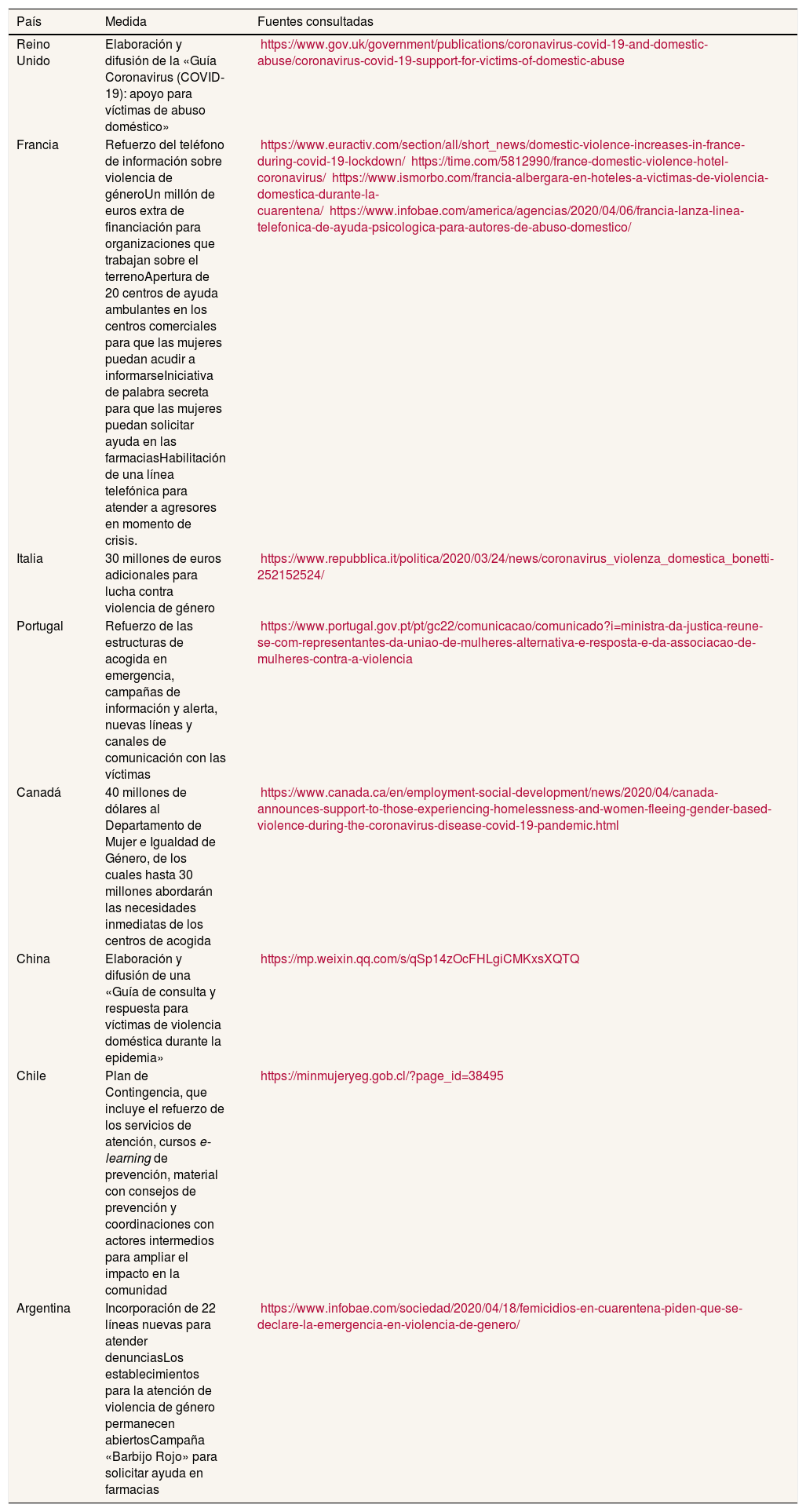 | País | Medida | Fuentes consultadas |
|---|---|---|
| Reino Unido | Elaboración y difusión de la «Guía Coronavirus (COVID-19): apoyo para víctimas de abuso doméstico» | https://www.gov.uk/government/publications/coronavirus-covid-19-and-domestic-abuse/coronavirus-covid-19-support-for-victims-of-domestic-abuse |
| Francia | Refuerzo del teléfono de información sobre violencia de géneroUn millón de euros extra de financiación para organizaciones que trabajan sobre el terrenoApertura de 20 centros de ayuda ambulantes en los centros comerciales para que las mujeres puedan acudir a informarseIniciativa de palabra secreta para que las mujeres puedan solicitar ayuda en las farmaciasHabilitación de una línea telefónica para atender a agresores en momento de crisis. | https://www.euractiv.com/section/all/short_news/domestic-violence-increases-in-france-during-covid-19-lockdown/ https://time.com/5812990/france-domestic-violence-hotel-coronavirus/ https://www.ismorbo.com/francia-albergara-en-hoteles-a-victimas-de-violencia-domestica-durante-la-cuarentena/ https://www.infobae.com/america/agencias/2020/04/06/francia-lanza-linea-telefonica-de-ayuda-psicologica-para-autores-de-abuso-domestico/ |
| Italia | 30 millones de euros adicionales para lucha contra violencia de género | https://www.repubblica.it/politica/2020/03/24/news/coronavirus_violenza_domestica_bonetti-252152524/ |
| Portugal | Refuerzo de las estructuras de acogida en emergencia, campañas de información y alerta, nuevas líneas y canales de comunicación con las víctimas | https://www.portugal.gov.pt/pt/gc22/comunicacao/comunicado?i=ministra-da-justica-reune-se-com-representantes-da-uniao-de-mulheres-alternativa-e-resposta-e-da-associacao-de-mulheres-contra-a-violencia |
| Canadá | 40 millones de dólares al Departamento de Mujer e Igualdad de Género, de los cuales hasta 30 millones abordarán las necesidades inmediatas de los centros de acogida | https://www.canada.ca/en/employment-social-development/news/2020/04/canada-announces-support-to-those-experiencing-homelessness-and-women-fleeing-gender-based-violence-during-the-coronavirus-disease-covid-19-pandemic.html |
| China | Elaboración y difusión de una «Guía de consulta y respuesta para víctimas de violencia doméstica durante la epidemia» | https://mp.weixin.qq.com/s/qSp14zOcFHLgiCMKxsXQTQ |
| Chile | Plan de Contingencia, que incluye el refuerzo de los servicios de atención, cursos e-learning de prevención, material con consejos de prevención y coordinaciones con actores intermedios para ampliar el impacto en la comunidad | https://minmujeryeg.gob.cl/?page_id=38495 |
| Argentina | Incorporación de 22 líneas nuevas para atender denunciasLos establecimientos para la atención de violencia de género permanecen abiertosCampaña «Barbijo Rojo» para solicitar ayuda en farmacias | https://www.infobae.com/sociedad/2020/04/18/femicidios-en-cuarentena-piden-que-se-declare-la-emergencia-en-violencia-de-genero/ |